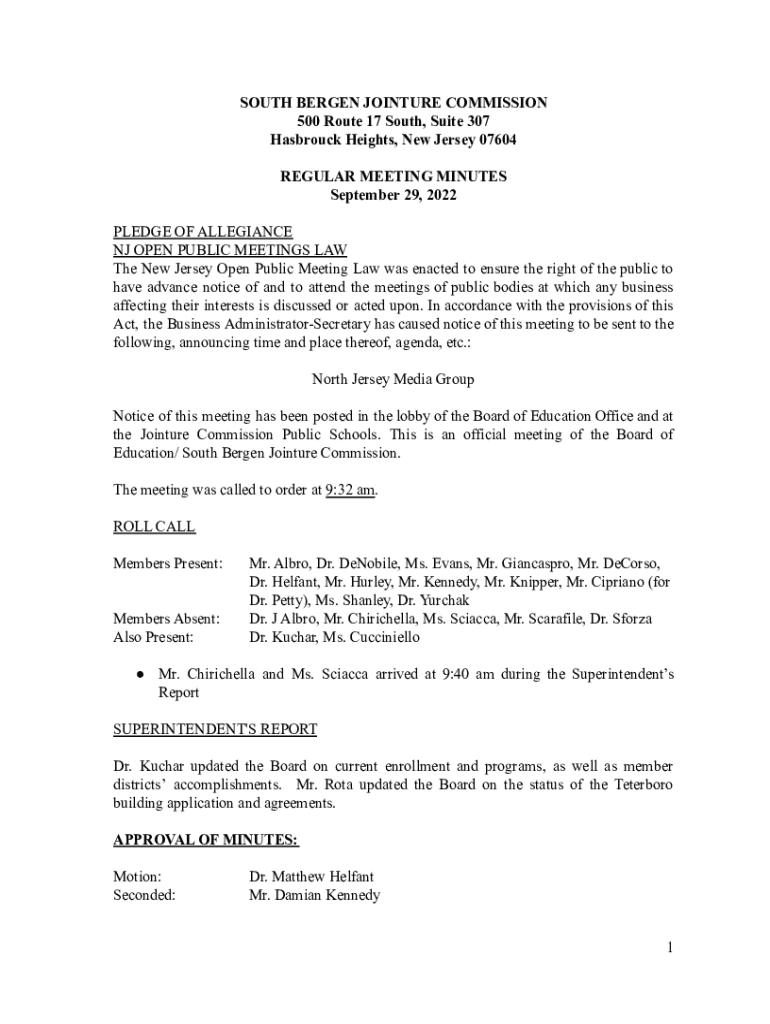 SOUTH BERGEN JOINTURE COMMISSION
500 Route 17 South, Suite 307
Hasbrouck Heights, New Jersey 07604

REGULAR MEETING MINUTES
September 29, 2022

PLEDGE OF ALLEGIANCE
NJ OPEN PUBLIC MEETINGS LAW
The New Jersey Open Public Meeting Law was enacted to ensure the right of the public to have advance notice of and to attend the meetings of public bodies at which any business affecting their interests is discussed or acted upon. In accordance with the provisions of this Act, the Business Administrator-Secretary has caused notice of this meeting to be sent to the following, announcing time and place thereof, agenda, etc.:

North Jersey Media Group

Notice of this meeting has been posted in the lobby of the Board of Education Office and at the Jointure Commission Public Schools. This is an official meeting of the Board of Education/ South Bergen Jointure Commission.

The meeting was called to order at 9:32 am.

ROLL CALL

Members Present: Mr. Albro, Dr. DeNobile, Ms. Evans, Mr. Giancaspro, Mr. DeCorso, Dr. Helfant, Mr. Hurley, Mr. Kennedy, Mr. Knipper, Mr. Cipriano (for Dr. Petty), Ms. Shanley, Dr. Yurchak
Members Absent: Dr. J Albro, Mr. Chirichella, Ms. Sciacca, Mr. Scarafile, Dr. Sforza
Also Present: Dr. Kuchar, Ms. Cucciniello

● Mr. Chirichella and Ms. Sciacca arrived at 9:40 am during the Superintendent's Report

SUPERINTENDENT'S REPORT

Dr. Kuchar updated the Board on current enrollment and programs, as well as member districts' accomplishments. Mr. Rota updated the Board on the status of the Teterboro building application and agreements.

APPROVAL OF MINUTES:

Motion: Dr. Matthew Helfant
Seconded: Mr. Damian Kennedy

1